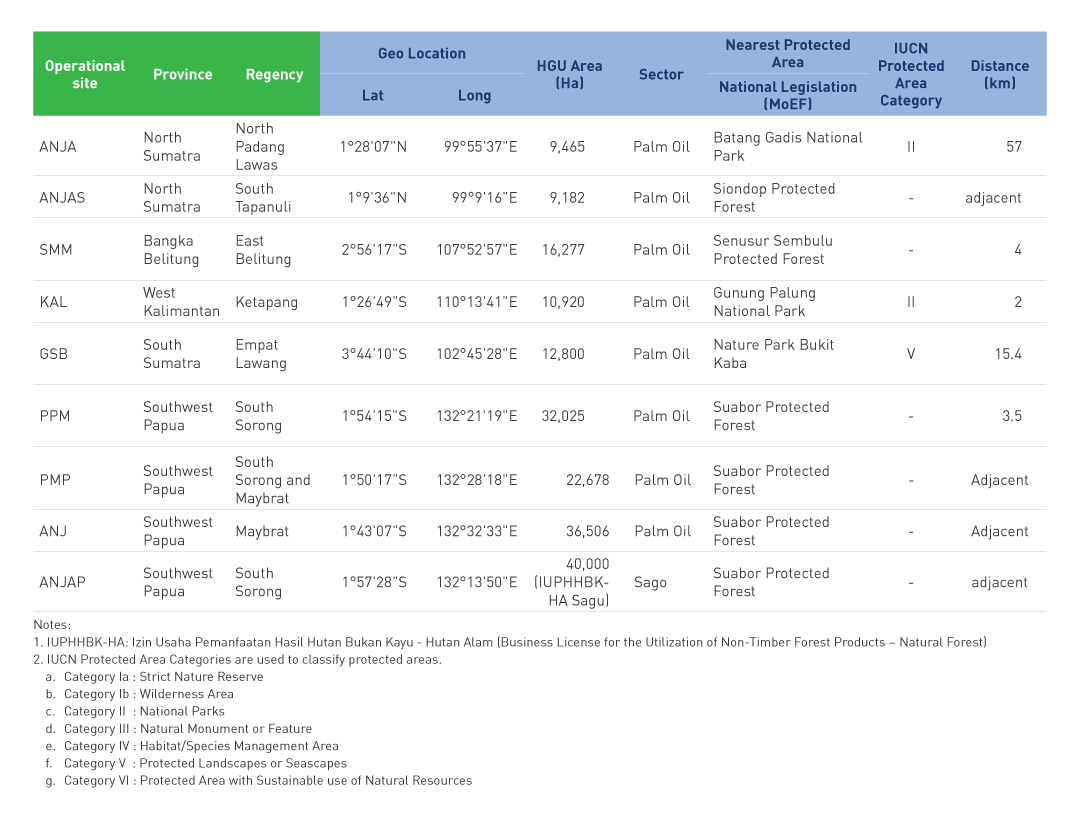 | Operational site | Province | Regency | Geo Location Lat | Geo Location Long | HGU Area (Ha) | Sector | Nearest Protected Area National Legislation (MoEF) | IUCN Protected Area Category | Distance (km) |
|---|---|---|---|---|---|---|---|---|---|
| ANJA | North Sumatra | North Padang Lawas | 1°28'07"N | 99°55'37"E | 9,465 | Palm Oil | Batang Gadis National Park | II | 57 |
| ANJAS | North Sumatra | South Tapanuli | 1°9'36"N | 99°9'16"E | 9,182 | Palm Oil | Siondop Protected Forest | - | adjacent |
| SMM | Bangka Belitung | East Belitung | 2°56'17"S | 107°52'57"E | 16,277 | Palm Oil | Senusur Sembulu Protected Forest | - | 4 |
| KAL | West Kalimantan | Ketapang | 1°26'49"S | 110°13'41"E | 10,920 | Palm Oil | Gunung Palung National Park | II | 2 |
| GSB | South Sumatra | Empat Lawang | 3°44'10"S | 102°45'28"E | 12,800 | Palm Oil | Nature Park Bukit Kaba | V | 15.4 |
| PPM | Southwest Papua | South Sorong | 1°54'15"S | 132°21'19"E | 32,025 | Palm Oil | Suabor Protected Forest | - | 3.5 |
| PMP | Southwest Papua | South Sorong and Maybrat | 1°50'17"S | 132°28'18"E | 22,678 | Palm Oil | Suabor Protected Forest | - | Adjacent |
| ANJ | Southwest Papua | Maybrat | 1°43'07"S | 132°32'33"E | 36,506 | Palm Oil | Suabor Protected Forest | - | Adjacent |
| ANJAP | Southwest Papua | South Sorong | 1°57'28"S | 132°13'50"E | 40,000 (IUPHHBK-HA Sagu) | Sago | Suabor Protected Forest | - | adjacent |

Notes:
1. IUPHHBK-HA: Izin Usaha Pemanfaatan Hasil Hutan Bukan Kayu - Hutan Alam (Business License for the Utilization of Non-Timber Forest Products – Natural Forest)
2. IUCN Protected Area Categories are used to classify protected areas.
a. Category Ia : Strict Nature Reserve
b. Category Ib : Wilderness Area
c. Category II : National Parks
d. Category III : Natural Monument or Feature
e. Category IV : Habitat/Species Management Area
f. Category V : Protected Landscapes or Seascapes
g. Category VI : Protected Area with Sustainable use of Natural Resources